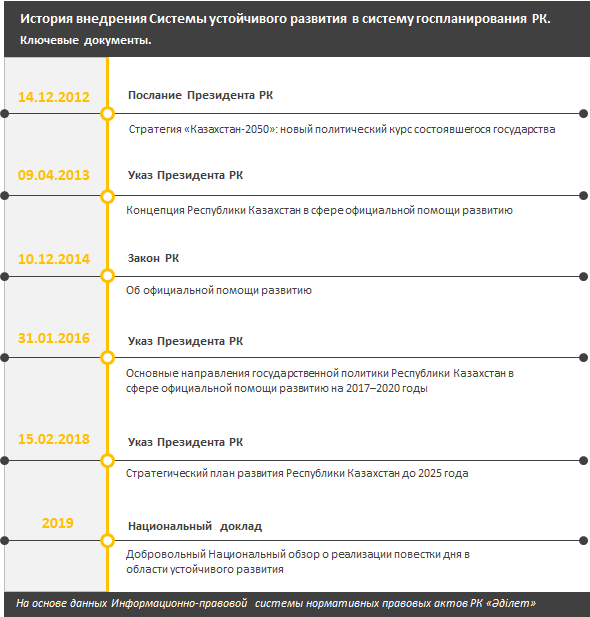 История внедрения Системы устойчивого развития в систему госпланирования РК.
Ключевые документы.

14.12.2012
Послание Президента РК
Стратегия «Казахстан-2050»: новый политический курс состоявшегося государства

09.04.2013
Указ Президента РК
Концепция Республики Казахстан в сфере официальной помощи развитию

10.12.2014
Закон РК
Об официальной помощи развитию

31.01.2016
Указ Президента РК
Основные направления государственной политики Республики Казахстан в сфере официальной помощи развитию на 2017–2020 годы

15.02.2018
Указ Президента РК
Стратегический план развития Республики Казахстан до 2025 года

2019
Национальный доклад
Добровольный Национальный обзор о реализации повестки дня в области устойчивого развития

На основе данных Информационно-правовой системы нормативных правовых актов РК «Әділет»